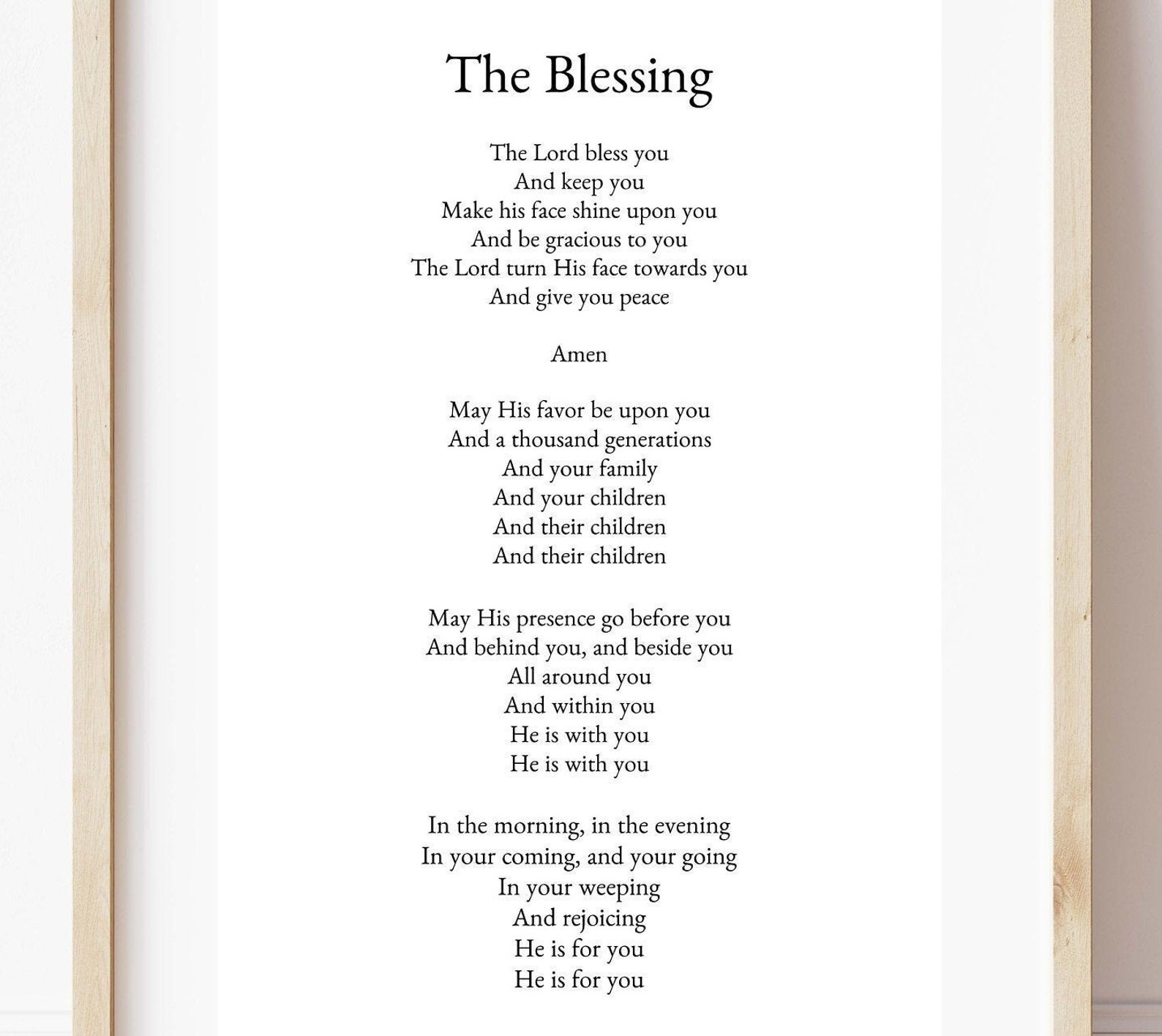 The Blessing

The Lord bless you
And keep you
Make his face shine upon you
And be gracious to you
The Lord turn His face towards you
And give you peace

Amen

May His favor be upon you
And a thousand generations
And your family
And your children
And their children
And their children

May His presence go before you
And behind you, and beside you
All around you
And within you
He is with you
He is with you

In the morning, in the evening
In your coming, and your going
In your weeping
And rejoicing
He is for you
He is for you